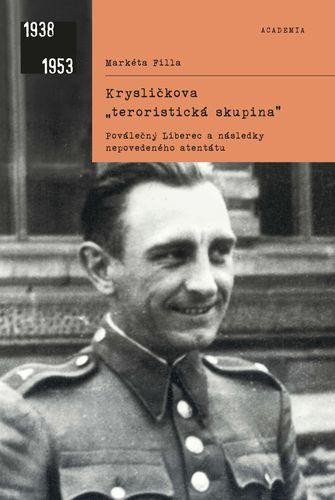 1938

1953

ACADEMIA

Markéta Filla

Krysličkova „teroristická skupina"

Poválečný Liberec a následky nepovedeného atentátu